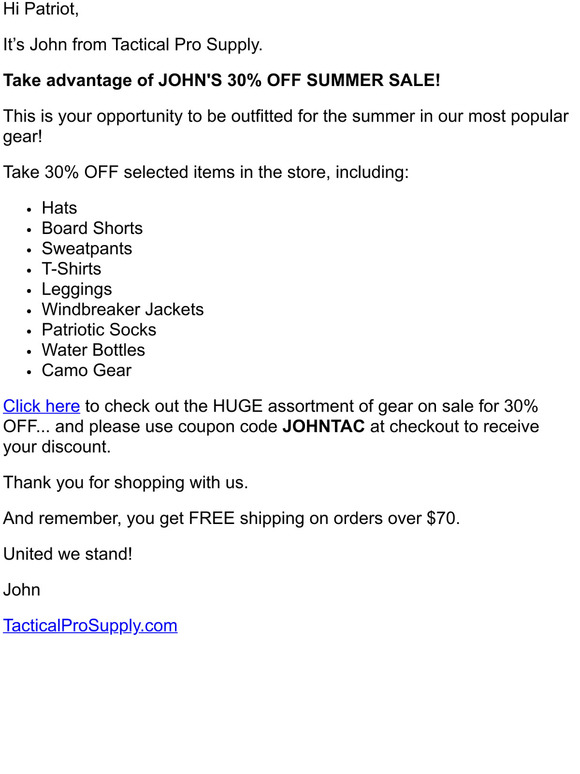 Hi Patriot,

It's John from Tactical Pro Supply.

Take advantage of JOHN'S 30% OFF SUMMER SALE!

This is your opportunity to be outfitted for the summer in our most popular gear!

Take 30% OFF selected items in the store, including:

• Hats
• Board Shorts
• Sweatpants
• T-Shirts
• Leggings
• Windbreaker Jackets
• Patriotic Socks
• Water Bottles
• Camo Gear

Click here to check out the HUGE assortment of gear on sale for 30% OFF... and please use coupon code JOHNTAC at checkout to receive your discount.

Thank you for shopping with us.

And remember, you get FREE shipping on orders over $70.

United we stand!

John

TacticalProSupply.com